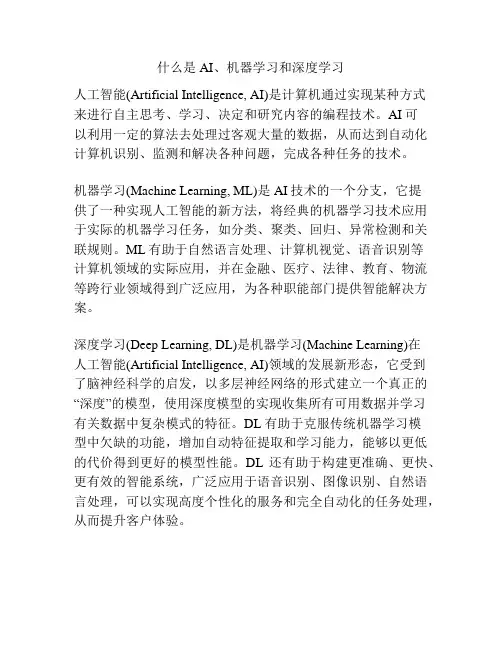 什么是 AI、机器学习和深度学习

人工智能(Artificial Intelligence, AI)是计算机通过实现某种方式来进行自主思考、学习、决定和研究内容的编程技术。AI 可以利用一定的算法去处理过客观大量的数据，从而达到自动化计算机识别、监测和解决各种问题，完成各种任务的技术。

机器学习(Machine Learning, ML)是 AI 技术的一个分支，它提供了一种实现人工智能的新方法，将经典的机器学习技术应用于实际的机器学习任务，如分类、聚类、回归、异常检测和关联规则。ML 有助于自然语言处理、计算机视觉、语音识别等计算机领域的实际应用，并在金融、医疗、法律、教育、物流等跨行业领域得到广泛应用，为各种职能部门提供智能解决方案。

深度学习(Deep Learning, DL)是机器学习(Machine Learning)在人工智能(Artificial Intelligence, AI)领域的发展新形态，它受到了脑神经科学的启发，以多层神经网络的形式建立一个真正的“深度”的模型，使用深度模型的实现收集所有可用数据并学习有关数据中复杂模式的特征。DL 有助于克服传统机器学习模型中欠缺的功能，增加自动特征提取和学习能力，能够以更低的代价得到更好的模型性能。DL 还有助于构建更准确、更快、更有效的智能系统，广泛应用于语音识别、图像识别、自然语言处理，可以实现高度个性化的服务和完全自动化的任务处理，从而提升客户体验。